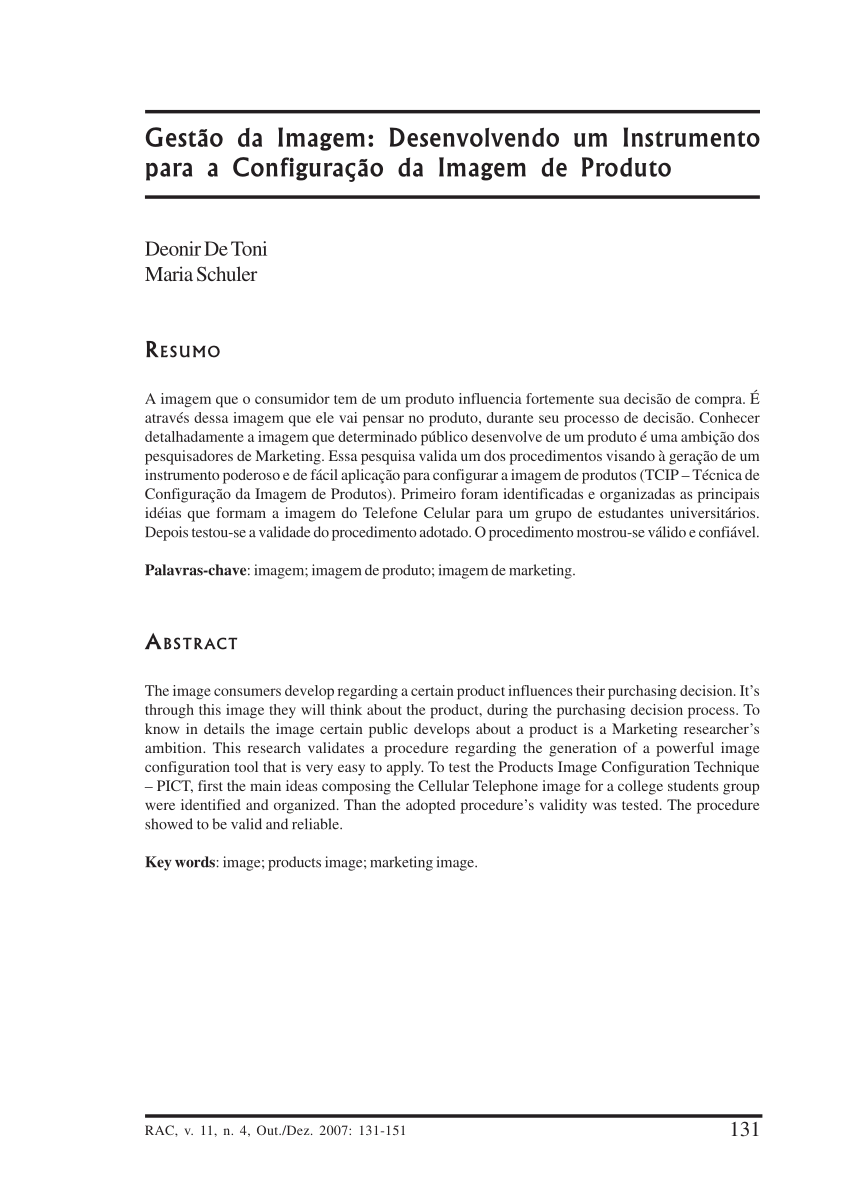 Gestão da Imagem: Desenvolvendo um Instrumento para a Configuração da Imagem de Produto

Deonir De Toni
Maria Schuler

RESUMO

A imagem que o consumidor tem de um produto influencia fortemente sua decisão de compra. É através dessa imagem que ele vai pensar no produto, durante seu processo de decisão. Conhecer detalhadamente a imagem que determinado público desenvolve de um produto é uma ambição dos pesquisadores de Marketing. Essa pesquisa valida um dos procedimentos visando à geração de um instrumento poderoso e de fácil aplicação para configurar a imagem de produtos (TCIP – Técnica de Configuração da Imagem de Produtos). Primeiro foram identificadas e organizadas as principais idéias que formam a imagem do Telefone Celular para um grupo de estudantes universitários. Depois testou-se a validade do procedimento adotado. O procedimento mostrou-se válido e confiável.

Palavras-chave: imagem; imagem de produto; imagem de marketing.

ABSTRACT

The image consumers develop regarding a certain product influences their purchasing decision. It's through this image they will think about the product, during the purchasing decision process. To know in details the image certain public develops about a product is a Marketing researcher's ambition. This research validates a procedure regarding the generation of a powerful image configuration tool that is very easy to apply. To test the Products Image Configuration Technique – PICT, first the main ideas composing the Cellular Telephone image for a college students group were identified and organized. Than the adopted procedure's validity was tested. The procedure showed to be valid and reliable.

Key words: image; products image; marketing image.

RAC, v. 11, n. 4, Out./Dez. 2007: 131-151 131